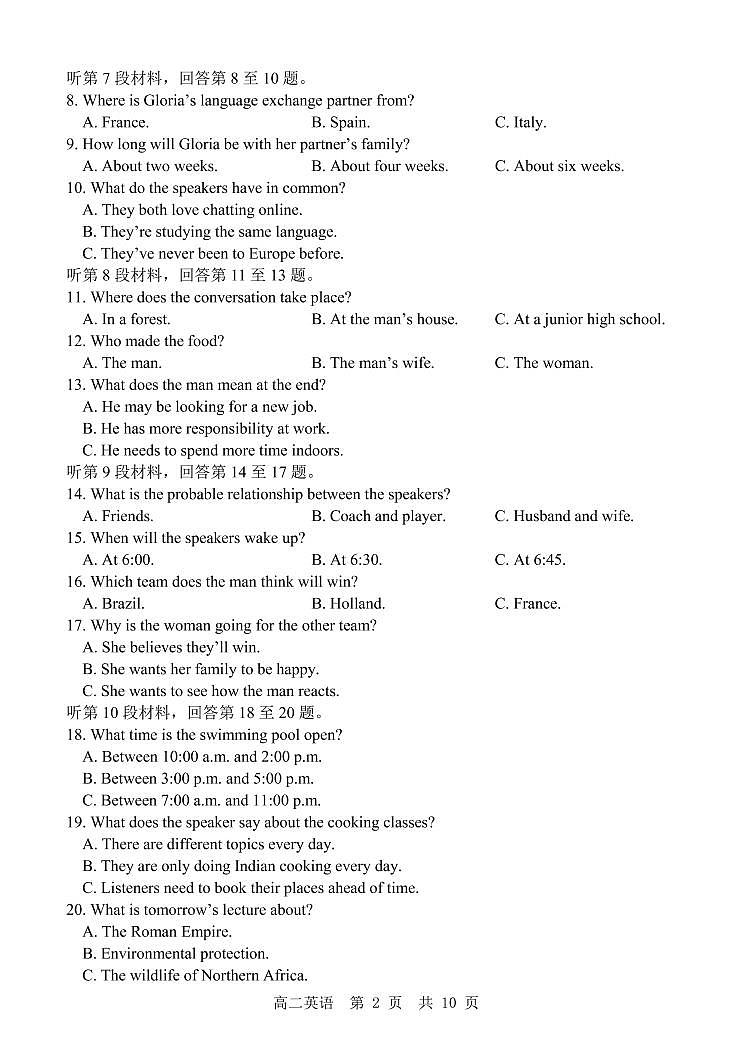 听第 7 段材料，回答第 8 至 10 题。
8. Where is Gloria's language exchange partner from?
A. France.
B. Spain.
C. Italy.
9. How long will Gloria be with her partner's family?
A. About two weeks.
B. About four weeks.
C. About six weeks.
10. What do the speakers have in common?
A. They both love chatting online.
B. They're studying the same language.
C. They've never been to Europe before.
听第 8 段材料，回答第 11 至 13 题。
11. Where does the conversation take place?
A. In a forest.
B. At the man's house.
C. At a junior high school.
12. Who made the food?
A. The man.
B. The man's wife.
C. The woman.
13. What does the man mean at the end?
A. He may be looking for a new job.
B. He has more responsibility at work.
C. He needs to spend more time indoors.
听第 9 段材料，回答第 14 至 17 题。
14. What is the probable relationship between the speakers?
A. Friends.
B. Coach and player.
C. Husband and wife.
15. When will the speakers wake up?
A. At 6:00.
B. At 6:30.
C. At 6:45.
16. Which team does the man think will win?
A. Brazil.
B. Holland.
C. France.
17. Why is the woman going for the other team?
A. She believes they'll win.
B. She wants her family to be happy.
C. She wants to see how the man reacts.
听第 10 段材料，回答第 18 至 20 题。
18. What time is the swimming pool open?
A. Between 10:00 a.m. and 2:00 p.m.
B. Between 3:00 p.m. and 5:00 p.m.
C. Between 7:00 a.m. and 11:00 p.m.
19. What does the speaker say about the cooking classes?
A. There are different topics every day.
B. They are only doing Indian cooking every day.
C. Listeners need to book their places ahead of time.
20. What is tomorrow's lecture about?
A. The Roman Empire.
B. Environmental protection.
C. The wildlife of Northern Africa.
高二英语 第 2 页 共 10 页